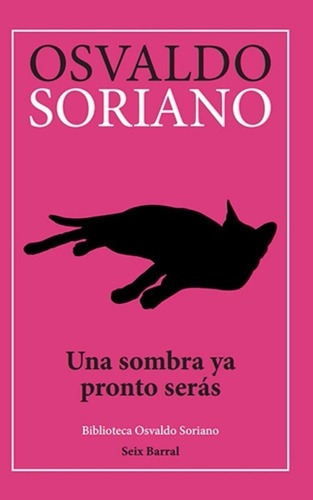 OSVALDO
SORIANO

Una sombra ya pronto serás

Biblioteca Osvaldo Soriano

Seix Barral